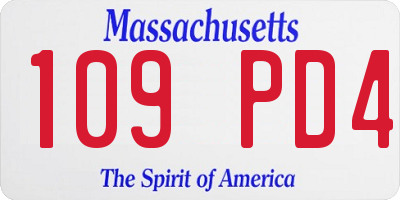 Massachusetts

109 PD4

The Spirit of America